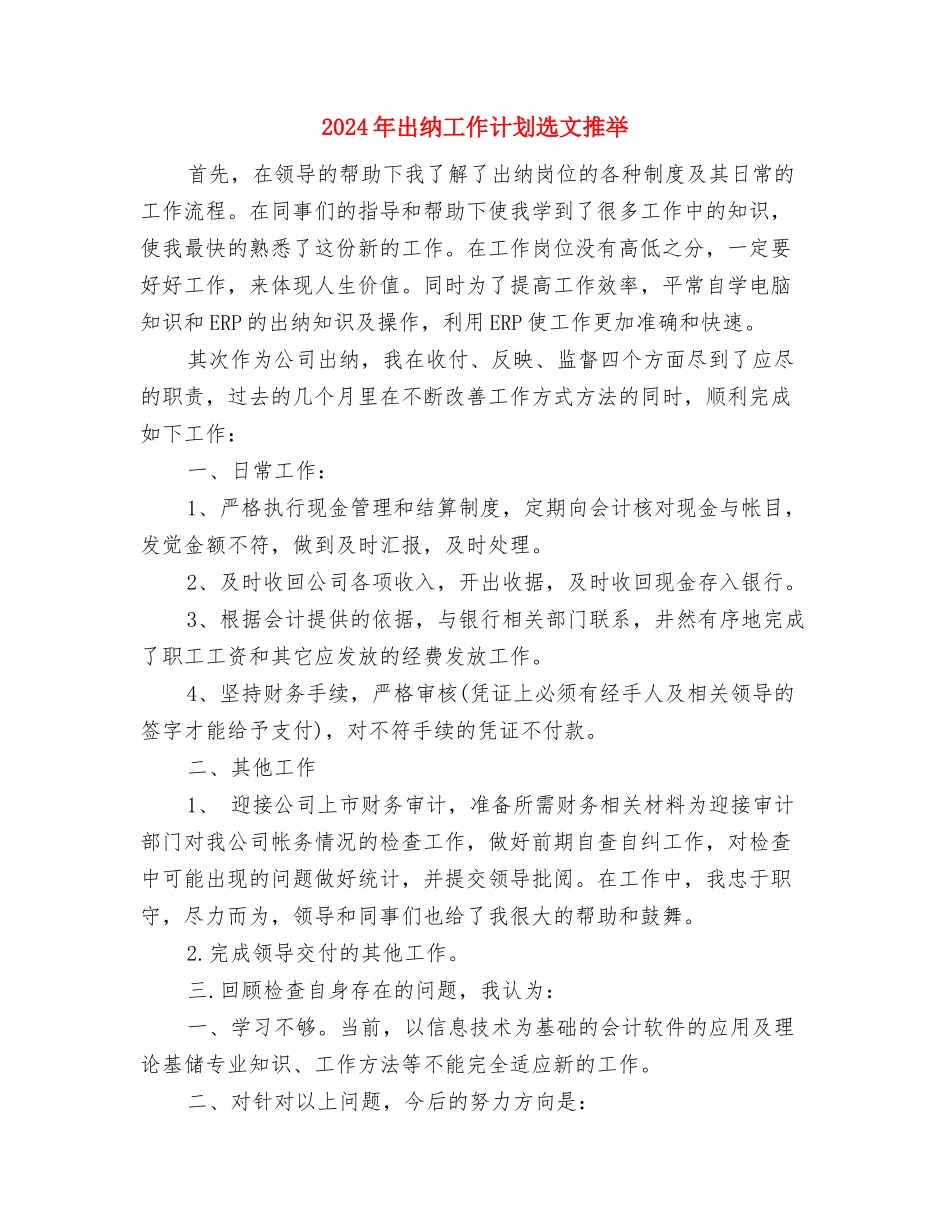 2024年出纳工作计划选文推举

首先，在领导的帮助下我了解了出纳岗位的各种制度及其日常的工作流程。在同事们的指导和帮助下使我学到了很多工作中的知识，使我最快的熟悉了这份新的工作。在工作岗位没有高低之分，一定要好好工作，来体现人生价值。同时为了提高工作效率，平常自学电脑知识和ERP的出纳知识及操作，利用ERP使工作更加准确和快速。

其次作为公司出纳，我在收付、反映、监督四个方面尽到了应尽的职责，过去的几个月里在不断改善工作方式方法的同时，顺利完成如下工作：

一、日常工作：

1、严格执行现金管理和结算制度，定期向会计核对现金与帐目，发觉金额不符，做到及时汇报，及时处理。

2、及时收回公司各项收入，开出收据，及时收回现金存入银行。

3、根据会计提供的依据，与银行相关部门联系，井然有序地完成了职工工资和其它应发放的经费发放工作。

4、坚持财务手续，严格审核(凭证上必须有经手人及相关领导的签字才能给予支付)，对不符手续的凭证不付款。

二、其他工作

1、 迎接公司上市财务审计，准备所需财务相关材料为迎接审计部门对我公司帐务情况的检查工作，做好前期自查自纠工作，对检查中可能出现的问题做好统计，并提交领导批阅。在工作中，我忠于职守，尽力而为，领导和同事们也给了我很大的帮助和鼓舞。

2.完成领导交付的其他工作。

三.回顾检查自身存在的问题，我认为：

一、学习不够。当前，以信息技术为基础的会计软件的应用及理论基储专业知识、工作方法等不能完全适应新的工作。

二、对针对以上问题，今后的努力方向是：